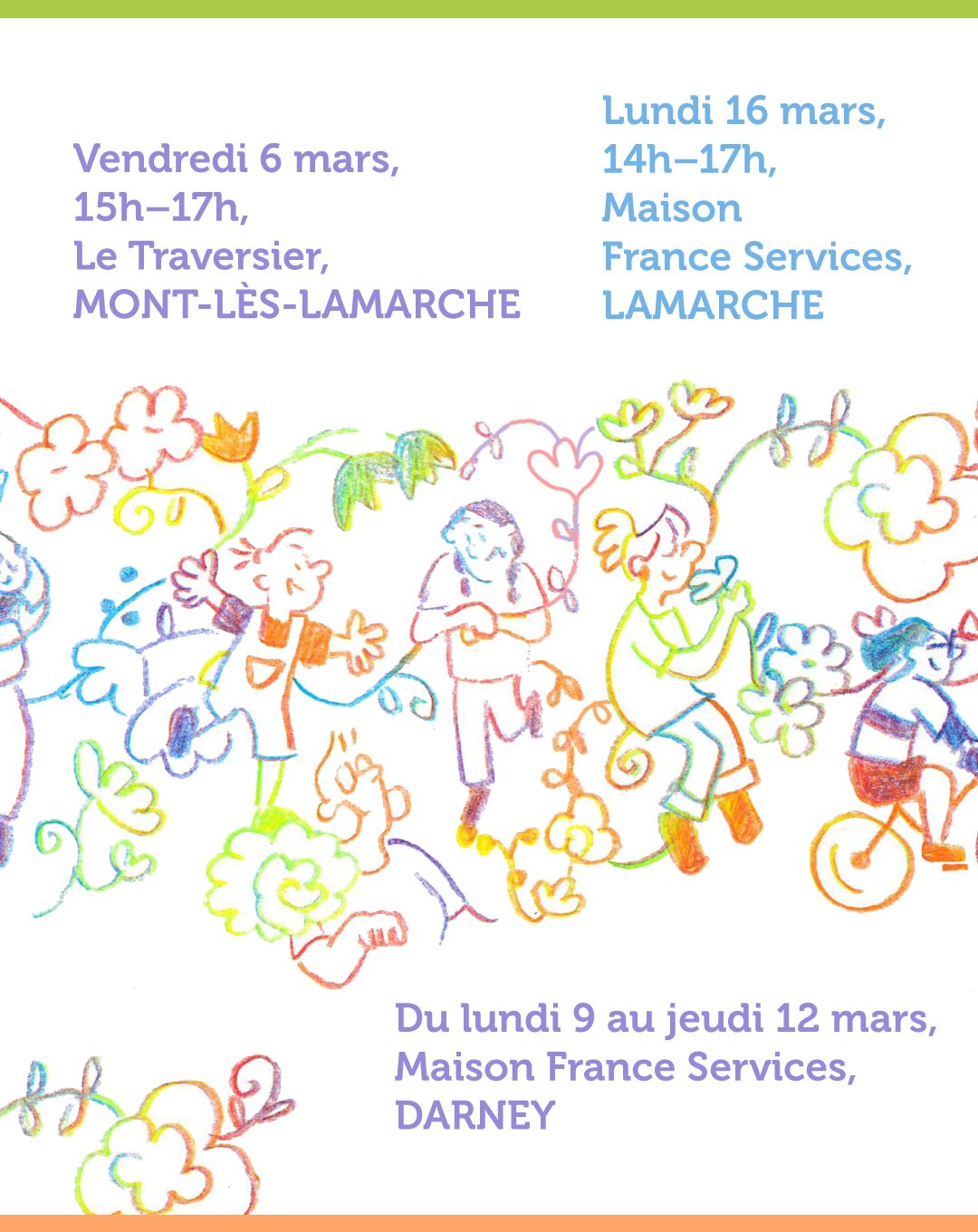 Vendredi 6 mars,
15h–17h,
Le Traversier,
MONT-LÈS-LAMARCHE

Lundi 16 mars,
14h–17h,
Maison
France Services,
LAMARCHE

Du lundi 9 au jeudi 12 mars,
Maison France Services,
DARNEY